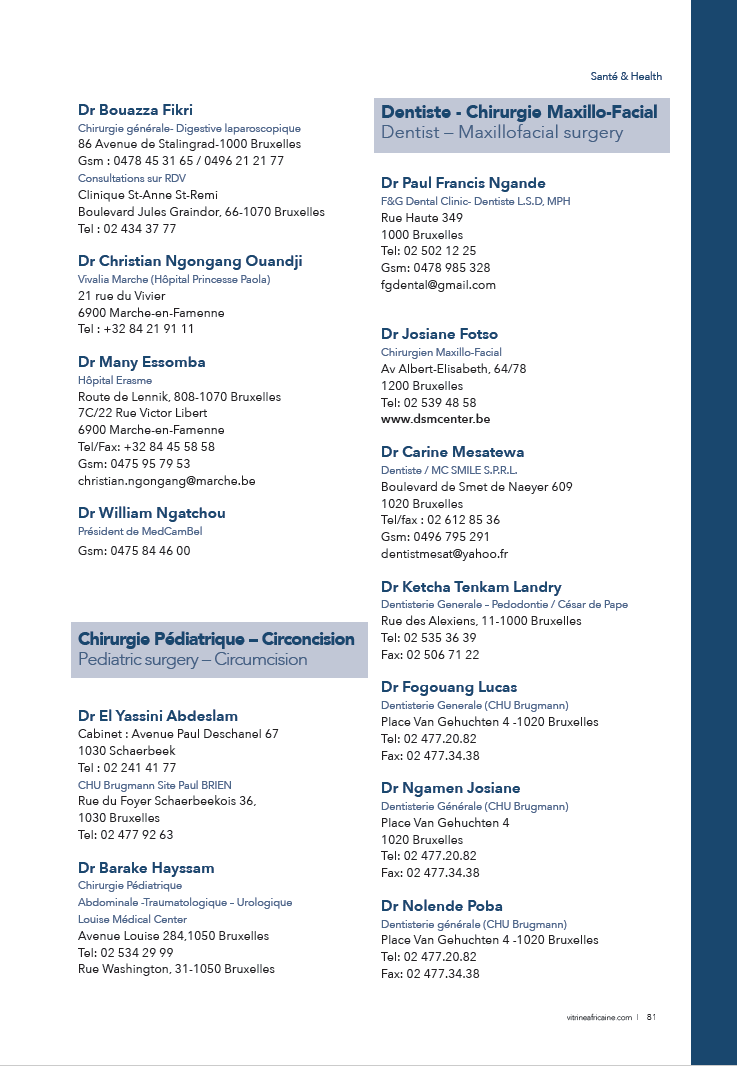 Santé & Health

Dr Bouazza Fikri
Chirurgie générale- Digestive laparoscopique
86 Avenue de Stalingrad-1000 Bruxelles
Gsm : 0478 45 31 65 / 0496 21 21 77
Consultations sur RDV
Clinique St-Anne St-Remi
Boulevard Jules Graindor, 66-1070 Bruxelles
Tel : 02 434 37 77

Dr Christian Ngongang Ouandji
Vivalia Marche (Hôpital Princesse Paola)
21 rue du Vivier
6900 Marche-en-Famenne
Tel : +32 84 21 91 11

Dr Many Essomba
Hôpital Erasme
Route de Lennik, 808-1070 Bruxelles
7C/22 Rue Victor Libert
6900 Marche-en-Famenne
Tel/Fax: +32 84 45 58 58
Gsm: 0475 95 79 53
christian.ngongang@marche.be

Dr William Ngatchou
Président de MedCamBel
Gsm: 0475 84 46 00

Chirurgie Pédiatrique – Circoncision
Pediatric surgery – Circumcision

Dr El Yassini Abdeslam
Cabinet : Avenue Paul Deschanel 67
1030 Schaerbeek
Tel : 02 241 41 77
CHU Brugmann Site Paul BRIEN
Rue du Foyer Schaerbeekois 36,
1030 Bruxelles
Tel: 02 477 92 63

Dr Barake Hayssam
Chirurgie Pédiatrique
Abdominale -Traumatologique – Urologique
Louise Médical Center
Avenue Louise 284,1050 Bruxelles
Tel: 02 534 29 99
Rue Washington, 31-1050 Bruxelles

Dentiste - Chirurgie Maxillo-Facial
Dentist – Maxillofacial surgery

Dr Paul Francis Ngande
F&G Dental Clinic- Dentiste L.S.D, MPH
Rue Haute 349
1000 Bruxelles
Tel: 02 502 12 25
Gsm: 0478 985 328
fgdental@gmail.com

Dr Josiane Fotso
Chirurgien Maxillo-Facial
Av Albert-Elisabeth, 64/78
1200 Bruxelles
Tel: 02 539 48 58
www.dsmcenter.be

Dr Carine Mesatewa
Dentiste / MC SMILE S.P.R.L.
Boulevard de Smet de Naeyer 609
1020 Bruxelles
Tel/fax : 02 612 85 36
Gsm: 0496 795 291
dentistmesat@yahoo.fr

Dr Ketcha Tenkam Landry
Dentisterie Generale – Pedodontie / César de Pape
Rue des Alexiens, 11-1000 Bruxelles
Tel: 02 535 36 39
Fax: 02 506 71 22

Dr Fogouang Lucas
Dentisterie Generale (CHU Brugmann)
Place Van Gehuchten 4 -1020 Bruxelles
Tel: 02 477.20.82
Fax: 02 477.34.38

Dr Ngamen Josiane
Dentisterie Générale (CHU Brugmann)
Place Van Gehuchten 4
1020 Bruxelles
Tel: 02 477.20.82
Fax: 02 477.34.38

Dr Nolende Poba
Dentisterie générale (CHU Brugmann)
Place Van Gehuchten 4 -1020 Bruxelles
Tel: 02 477.20.82
Fax: 02 477.34.38

vitrineafricaine.com | 81